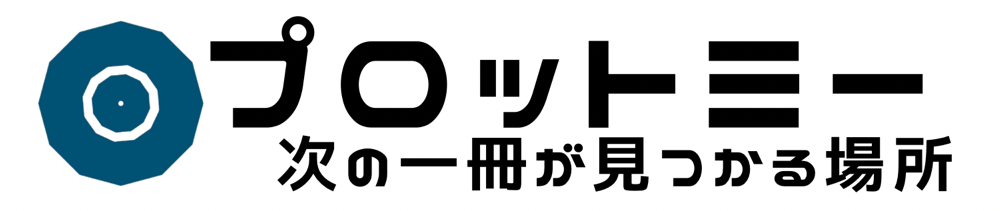 プロットミー
次の一冊が見つかる場所